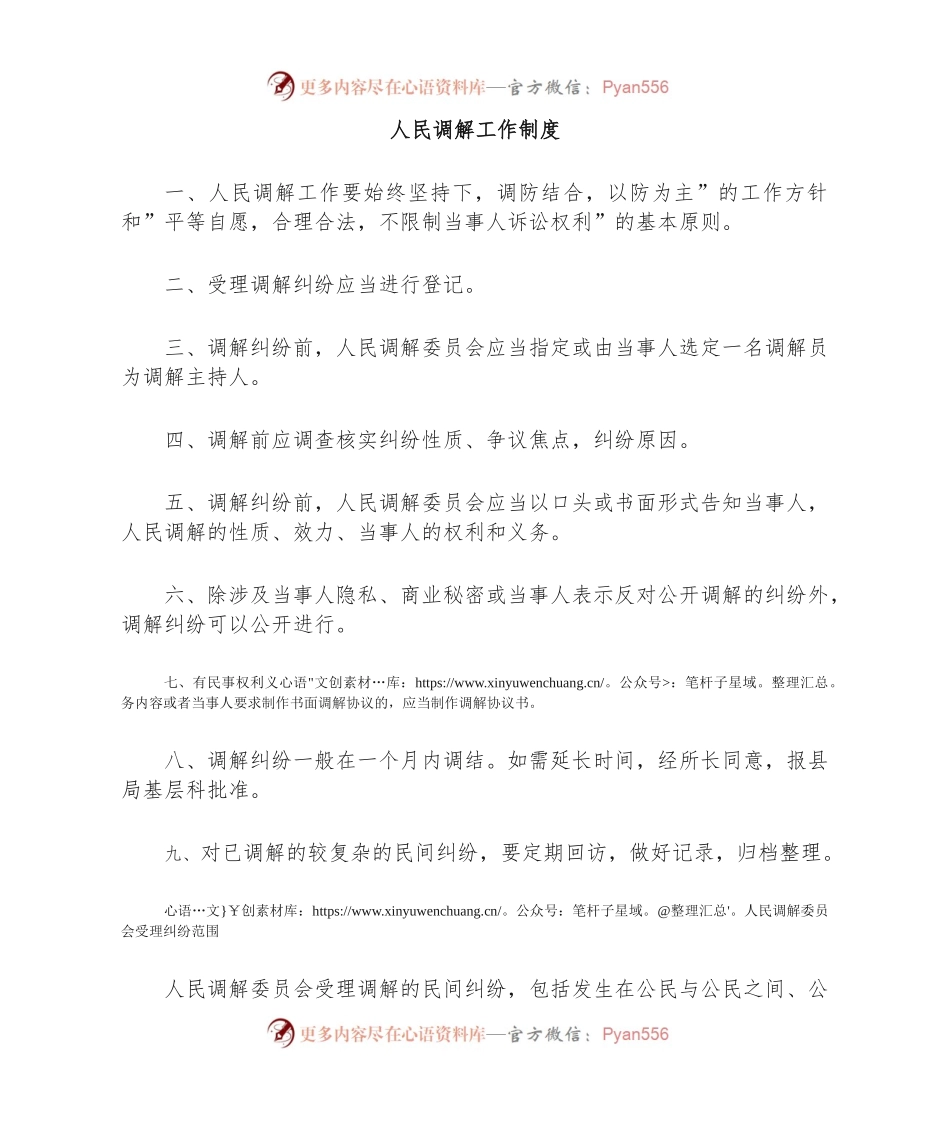 更多内容尽在心语资料库—官方微信：Pyan556

人民调解工作制度

一、人民调解工作要始终坚持下，调防结合，以防为主”的工作方针和”平等自愿，合理合法，不限制当事人诉讼权利”的基本原则。

二、受理调解纠纷应当进行登记。

三、调解纠纷前，人民调解委员会应当指定或由当事人选定一名调解员为调解主持人。

四、调解前应调查核实纠纷性质、争议焦点，纠纷原因。

五、调解纠纷前，人民调解委员会应当以口头或书面形式告知当事人，人民调解的性质、效力、当事人的权利和义务。

六、除涉及当事人隐私、商业秘密或当事人表示反对公开调解的纠纷外，调解纠纷可以公开进行。

七、有民事权利义心语"文创素材…库：https://www.xinyuwenchuang.cn/。公众号>：笔杆子星域。整理汇总。务内容或者当事人要求制作书面调解协议的，应当制作调解协议书。

八、调解纠纷一般在一个月内调结。如需延长时间，经所长同意，报县局基层科批准。

九、对已调解的较复杂的民间纠纷，要定期回访，做好记录，归档整理。

心语…文}￥创素材库：https://www.xinyuwenchuang.cn/。公众号：笔杆子星域。@整理汇总'。人民调解委员会受理纠纷范围

人民调解委员会受理调解的民间纠纷，包括发生在公民与公民之间、公

更多内容尽在心语资料库—官方微信：Pyan556